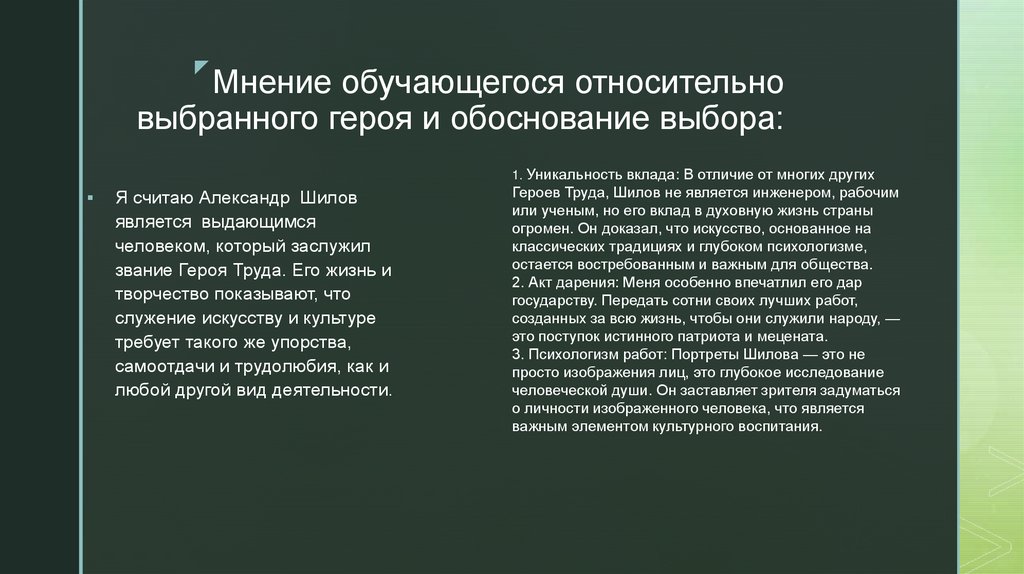 Мнение обучающегося относительно выбранного героя и обоснование выбора:

Я считаю Александр Шилов является выдающимся человеком, который заслужил звание Героя Труда. Его жизнь и творчество показывают, что служение искусству и культуре требует такого же упорства, самоотдачи и трудолюбия, как и любой другой вид деятельности.

1. Уникальность вклада: В отличие от многих других Героев Труда, Шилов не является инженером, рабочим или ученым, но его вклад в духовную жизнь страны огромен. Он доказал, что искусство, основанное на классических традициях и глубоком психологизме, остается востребованным и важным для общества.
2. Акт дарения: Меня особенно впечатлил его дар государству. Передать сотни своих лучших работ, созданных за всю жизнь, чтобы они служили народу, — это поступок истинного патриота и мецената.
3. Психологизм работ: Портреты Шилова — это не просто изображения лиц, это глубокое исследование человеческой души. Он заставляет зрителя задуматься о личности изображенного человека, что является важным элементом культурного воспитания.